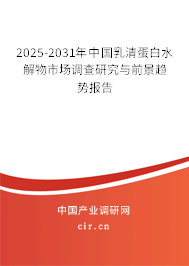 2025-2031年中国乳清蛋白水解物市场调查研究与前景趋势报告

中国产业调研网

cir.cn